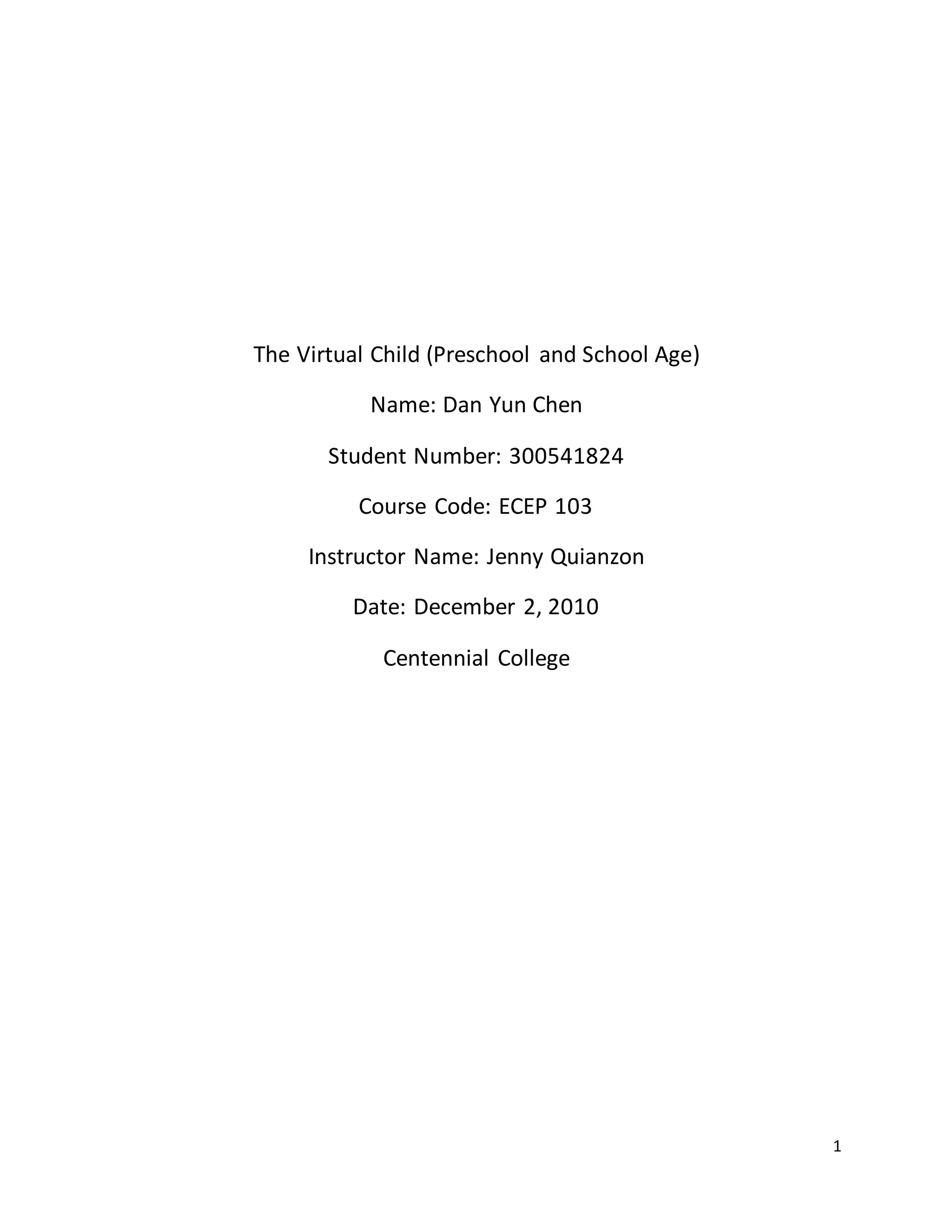 The Virtual Child (Preschool and School Age)

Name: Dan Yun Chen

Student Number: 300541824

Course Code: ECEP 103

Instructor Name: Jenny Quianzon

Date: December 2, 2010

Centennial College

1